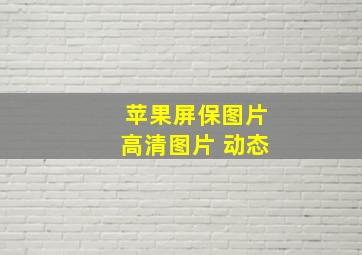 苹果屏保图片
高清图片 动态